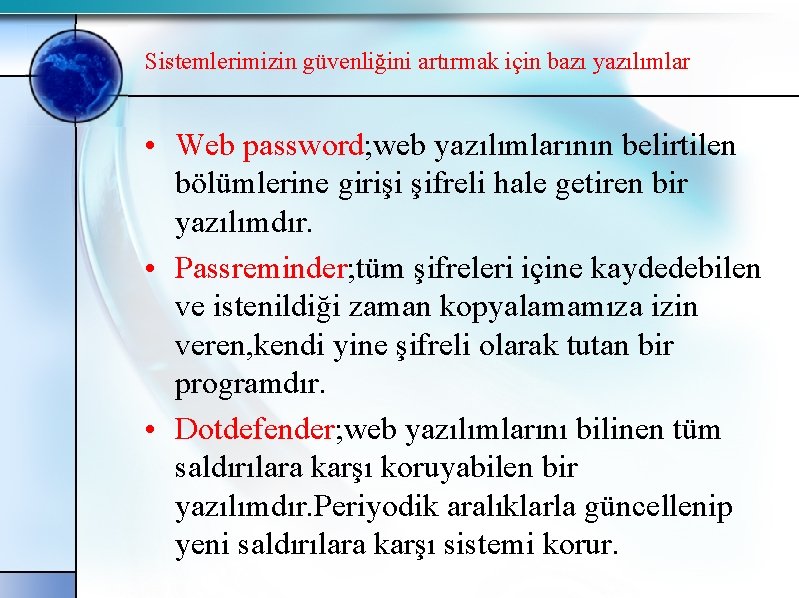 Sistemlerimizin güvenliğini artırmak için bazı yazılımlar

• Web password;web yazılımlarının belirtilen bölümlerine girişi şifreli hale getiren bir yazılımdır.

• Passreminder;tüm şifreleri içine kaydedebilen ve istenildiği zaman kopyalamamıza izin veren,kendi yine şifreli olarak tutan bir programdır.

• Dotdefender;web yazılımlarını bilinen tüm saldırılara karşı koruyabilen bir yazılımdır.Periyodik aralıklarla güncellenip yeni saldırılara karşı sistemi korur.